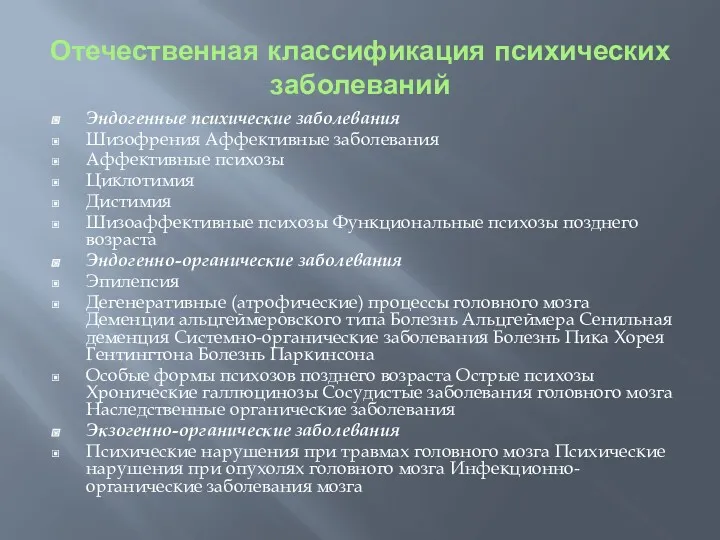 Отечественная классификация психических заболеваний

Эндогенные психические заболевания

Шизофрения Аффективные заболевания

Аффективные психозы

Циклотимия

Дистимия

Шизоаффективные психозы Функциональные психозы позднего возраста

Эндогенно-органические заболевания

Эпилепсия

Дегенеративные (атрофические) процессы головного мозга Деменции альцгеймеровского типа Болезнь Альцгеймера Сенильная деменция Системно-органические заболевания Болезнь Пика Хорея Гентингтона Болезнь Паркинсона

Особые формы психозов позднего возраста Острые психозы Хронические галлюцинозы Сосудистые заболевания головного мозга Наследственные органические заболевания

Экзогенно-органические заболевания

Психические нарушения при травмах головного мозга Психические нарушения при опухолях головного мозга Инфекционно-органические заболевания мозга